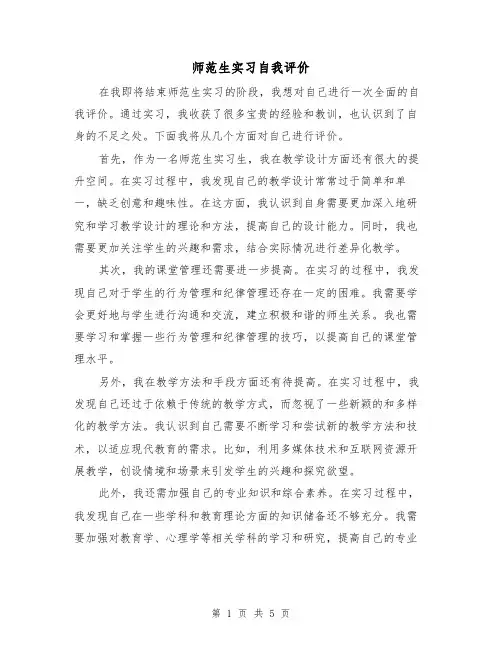 师范生实习自我评价

在我即将结束师范生实习的阶段，我想对自己进行一次全面的自我评价。通过实习，我收获了很多宝贵的经验和教训，也认识到了自身的不足之处。下面我将从几个方面对自己进行评价。

首先，作为一名师范生实习生，我在教学设计方面还有很大的提升空间。在实习过程中，我发现自己的教学设计常常过于简单和单一，缺乏创意和趣味性。在这方面，我认识到自身需要更加深入地研究和学习教学设计的理论和方法，提高自己的设计能力。同时，我也需要更加关注学生的兴趣和需求，结合实际情况进行差异化教学。

其次，我的课堂管理还需要进一步提高。在实习的过程中，我发现自己对于学生的行为管理和纪律管理还存在一定的困难。我需要学会更好地与学生进行沟通和交流，建立积极和谐的师生关系。我也需要学习和掌握一些行为管理和纪律管理的技巧，以提高自己的课堂管理水平。

另外，我在教学方法和手段方面还有待提高。在实习过程中，我发现自己还过于依赖于传统的教学方式，而忽视了一些新颖的和多样化的教学方法。我认识到自己需要不断学习和尝试新的教学方法和技术，以适应现代教育的需求。比如，利用多媒体技术和互联网资源开展教学，创设情境和场景来引发学生的兴趣和探究欲望。

此外，我还需加强自己的专业知识和综合素养。在实习过程中，我发现自己在一些学科和教育理论方面的知识储备还不够充分。我需要加强对教育学、心理学等相关学科的学习和研究，提高自己的专业

第 1 页 共 5 页